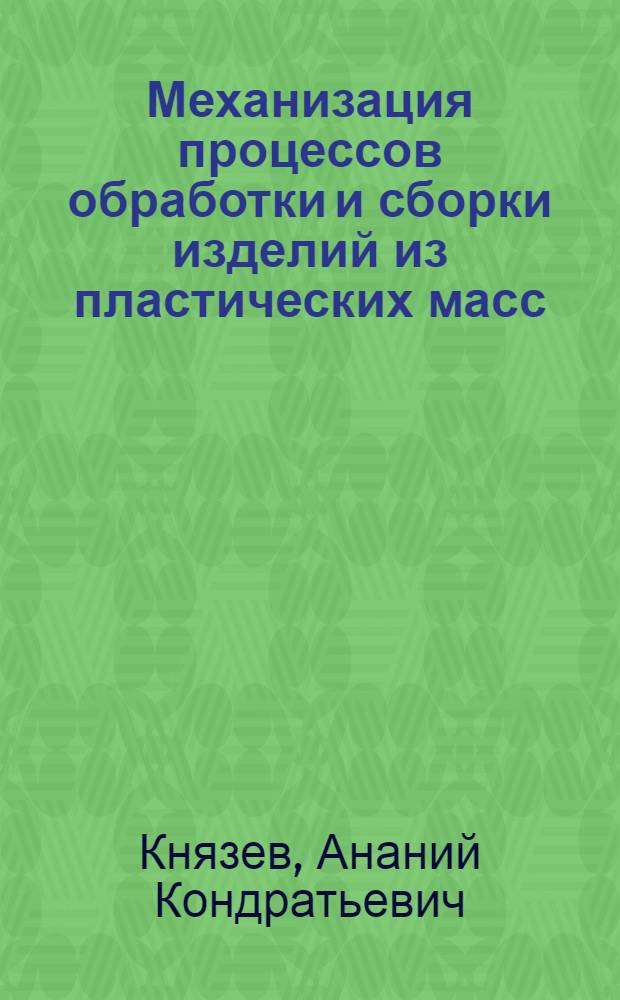 Механизация процессов обработки и сборки изделий из пластических масс

Князев, Ананий Кондратьевич